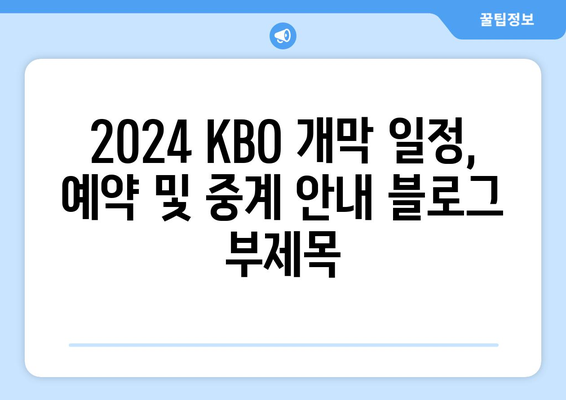 꿀팁정보

2024 KBO 개막 일정, 예약 및 중계 안내 블로그 부제목